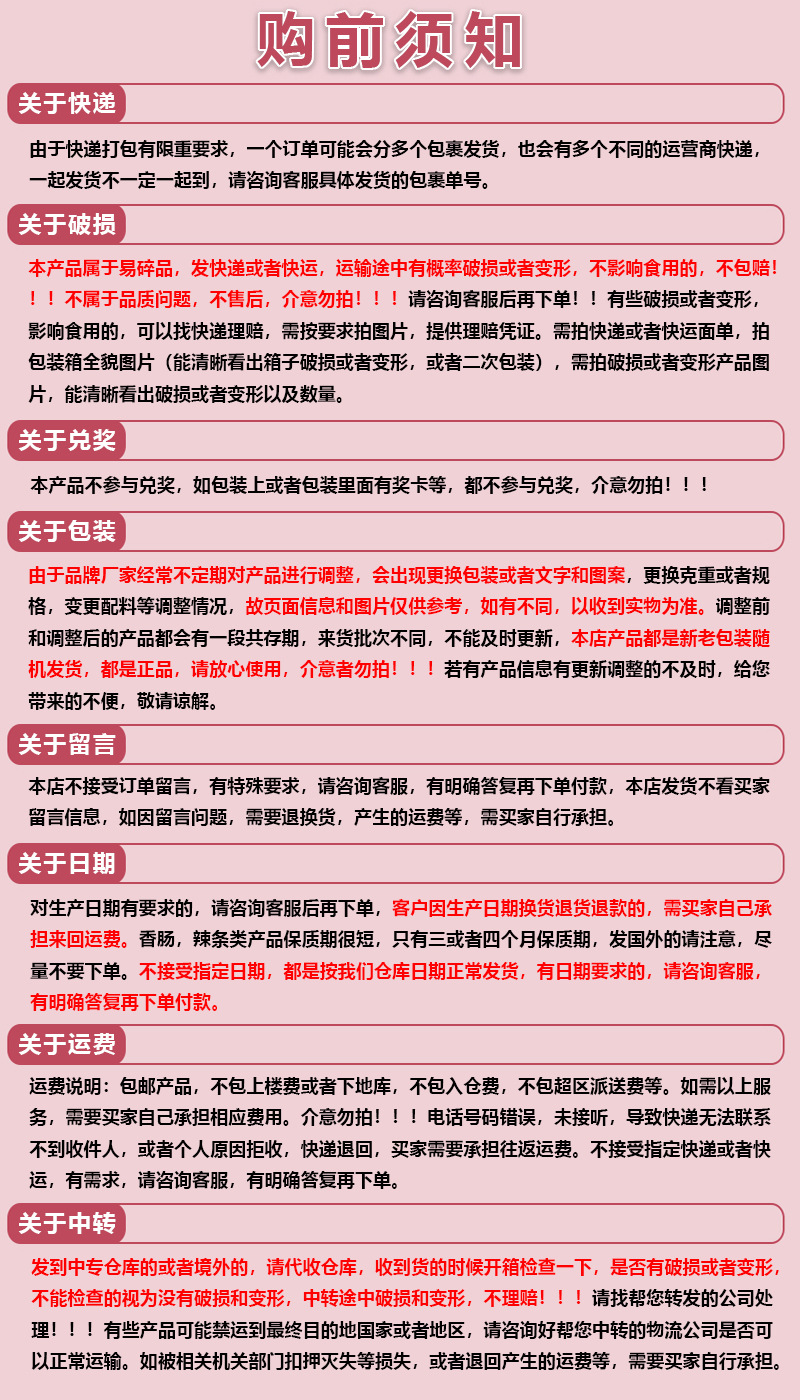 购前须知

关于快递

由于快递打包有限重要求，一个订单可能会分多个包裹发货，也会有多个不同的运营商快递，一起发货不一定一起到，请咨询客服具体发货的包裹单号。

关于破损

本产品属于易碎品，发快递或者快运，运输途中有概率破损或者变形，不影响食用的，不包赔！！！不属于品质问题，不售后，介意勿拍！！！请咨询客服后再下单！！有些破损或者变形，影响食用的，可以找快递理赔，需按要求拍图片，提供理赔凭证。需拍快递或者快运面单，拍包装箱全貌图片（能清晰看出箱子破损或者变形，或者二次包装），需拍破损或者变形产品图片，能清晰看出破损或者变形以及数量。

关于兑奖

本产品不参与兑奖，如包装上或者包装里面有奖卡等，都不参与兑奖，介意勿拍！！！

关于包装

由于品牌厂家经常不定期对产品进行调整，会出现更换包装或者文字和图案，更换克重或者规格，变更配料等调整情况，故页面信息和图片仅供参考，如有不同，以收到实物为准。调整前和调整后的产品都会有一段共存期，来货批次不同，不能及时更新，本店产品都是新老包装随机发货，都是正品，请放心使用，介意者勿拍！！！若有产品信息有更新调整的不及时，给您带来的不便，敬请谅解。

关于留言

本店不接受订单留言，有特殊要求，请咨询客服，有明确答复再下单付款，本店发货不看买家留言信息，如因留言问题，需要退换货，产生的运费等，需买家自行承担。

关于日期

对生产日期有要求的，请咨询客服后再下单，客户因生产日期换货退货退款的，需买家自己承担来回运费。香肠，辣条类产品保质期很短，只有三或者四个月保质期，发国外的请注意，尽量不要下单。不接受指定日期，都是按我们仓库日期正常发货，有日期要求的，请咨询客服，有明确答复再下单付款。

关于运费

运费说明：包邮产品，不包上楼费或者下地库，不包入仓费，不包超区派送费等。如需以上服务，需要买家自己承担相应费用。介意勿拍！！！电话号码错误，未接听，导致快递无法联系不到收件人，或者个人原因拒收，快递退回，买家需要承担往返运费。不接受指定快递或者快运，有需求，请咨询客服，有明确答复再下单。

关于中转

发到中专仓库的或者境外的，请代收仓库，收到货的时候开箱检查一下，是否有破损或者变形，不能检查的视为没有破损和变形，中转途中破损和变形，不理赔！！！请找帮您转发的公司处理！！！有些产品可能禁运到最终目的地国家或者地区，请咨询好帮您中转的物流公司是否可以正常运输。如被相关机关部门扣押灭失等损失，或者退回产生的运费等，需要买家自行承担。